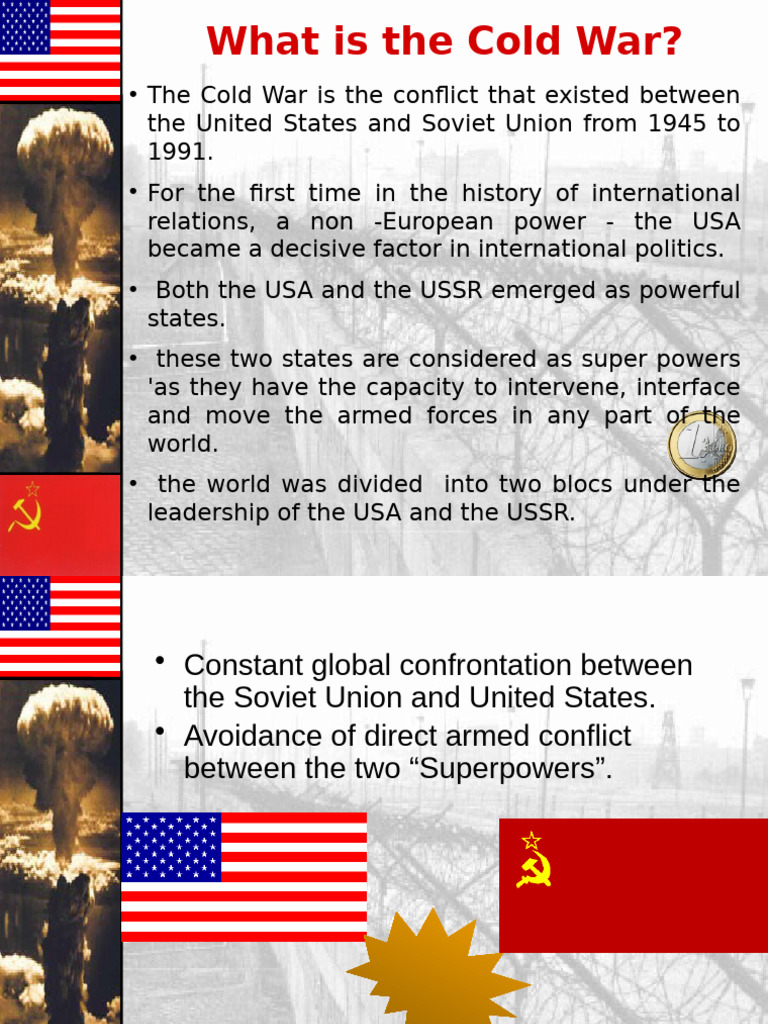 What is the Cold War?

• The Cold War is the conflict that existed between the United States and Soviet Union from 1945 to 1991.

• For the first time in the history of international relations, a non -European power - the USA became a decisive factor in international politics.

• Both the USA and the USSR emerged as powerful states.

• these two states are considered as super powers 'as they have the capacity to intervene, interface and move the armed forces in any part of the world.

• the world was divided into two blocs under the leadership of the USA and the USSR.

• Constant global confrontation between the Soviet Union and United States.

• Avoidance of direct armed conflict between the two “Superpowers”.